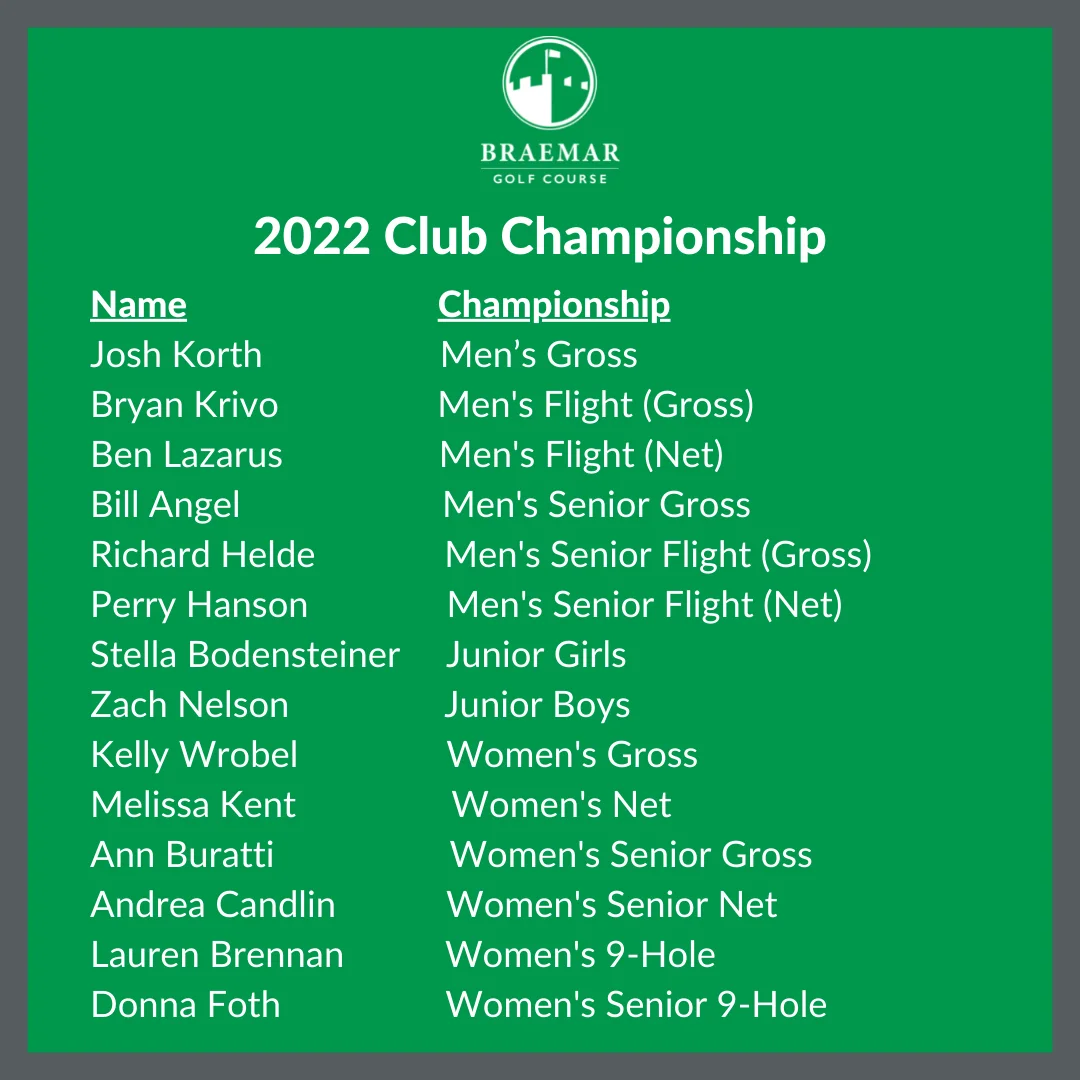 BRAEMAR
GOLF COURSE

2022 Club Championship

| Name | Championship |
|---|---|
| Josh Korth | Men's Gross |
| Bryan Krivo | Men's Flight (Gross) |
| Ben Lazarus | Men's Flight (Net) |
| Bill Angel | Men's Senior Gross |
| Richard Helde | Men's Senior Flight (Gross) |
| Perry Hanson | Men's Senior Flight (Net) |
| Stella Bodensteiner | Junior Girls |
| Zach Nelson | Junior Boys |
| Kelly Wrobel | Women's Gross |
| Melissa Kent | Women's Net |
| Ann Buratti | Women's Senior Gross |
| Andrea Candlin | Women's Senior Net |
| Lauren Brennan | Women's 9-Hole |
| Donna Foth | Women's Senior 9-Hole |